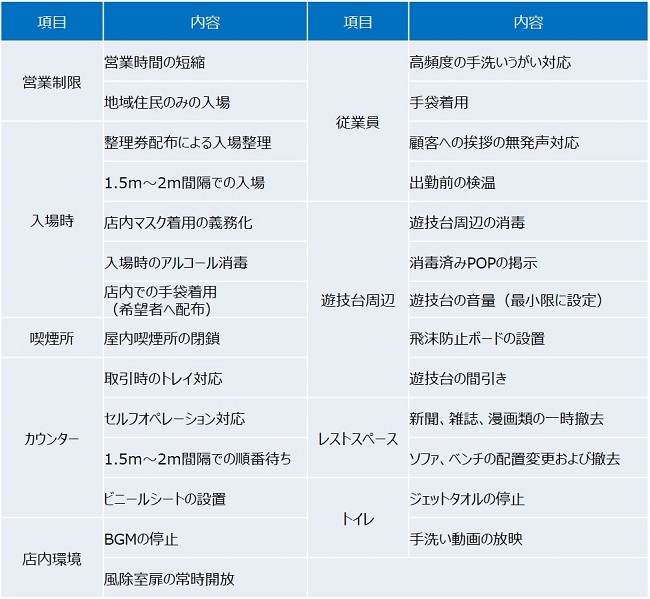 | 項目 | 内容 | 項目 | 内容 |
|---|---|---|---|
| 営業制限 | 営業時間の短縮 | 従業員 | 高頻度の手洗いうがい対応 |
| | 地域住民のみの入場 | | 手袋着用 |
| 入場時 | 整理券配布による入場整理 | | 顧客への挨拶の無発声対応 |
| | 1.5m～2m間隔での入場 | | 出勤前の検温 |
| | 店内マスク着用の義務化 | 遊技台周辺 | 遊技台周辺の消毒 |
| | 入場時のアルコール消毒 | | 消毒済みPOPの掲示 |
| | 店内での手袋着用（希望者へ配布） | | 遊技台の音量（最小限に設定） |
| 喫煙所 | 屋内喫煙所の閉鎖 | | 飛沫防止ボードの設置 |
| カウンター | 取引時のトレイ対応 | | 遊技台の間引き |
| | セルフオペレーション対応 | レストスペース | 新聞、雑誌、漫画類の一時撤去 |
| | 1.5m～2m間隔での順番待ち | | ソファ、ベンチの配置変更および撤去 |
| | ビニールシートの設置 | トイレ | ジェットタオルの停止 |
| 店内環境 | BGMの停止 | | 手洗い動画の放映 |
| | 風除室扉の常時開放 | | |